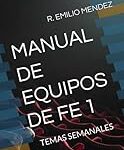 R. EMILIO MENDEZ

MANUAL DE EQUIPOS DE FE 1

TEMAS SEMANALES